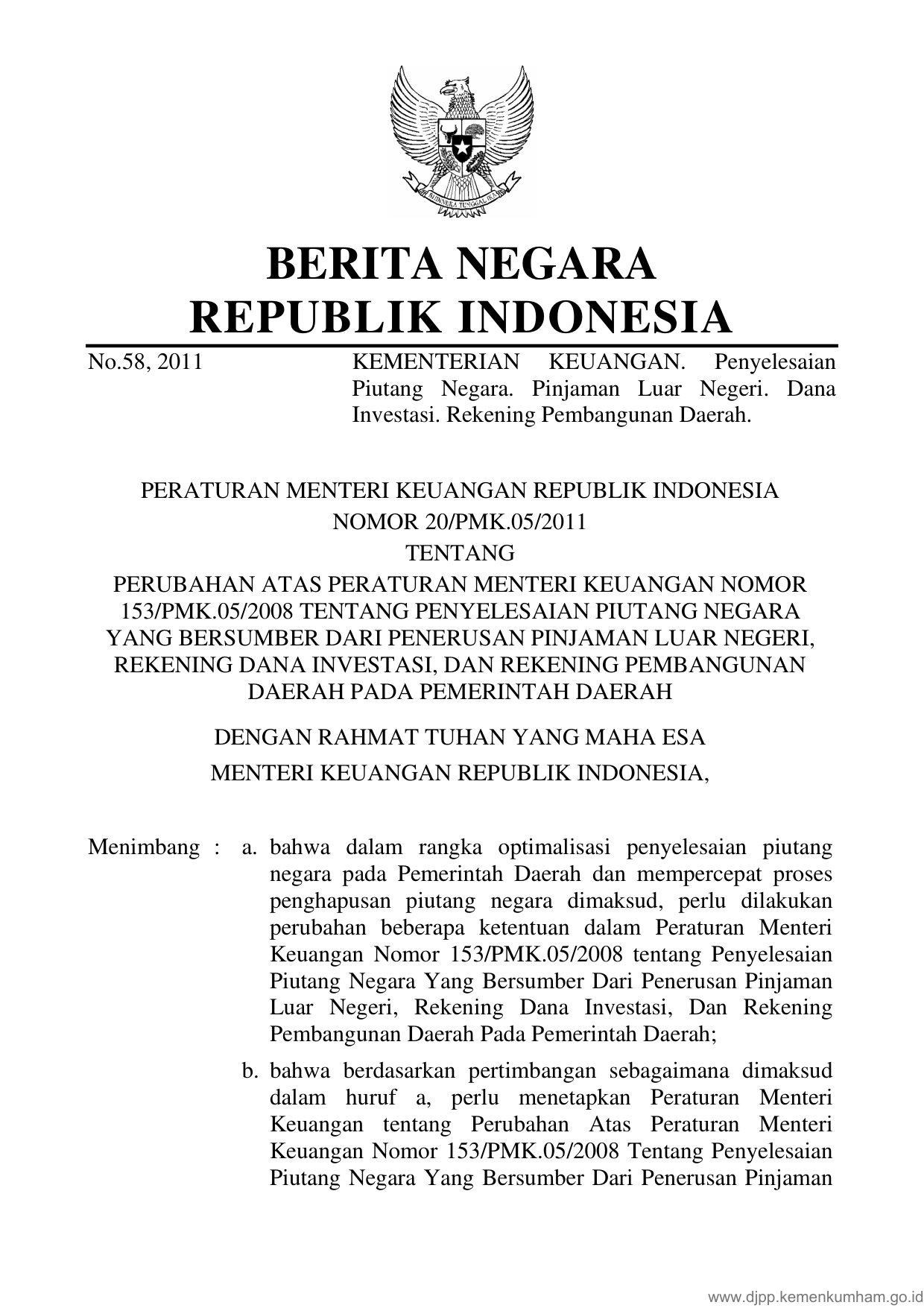 BHINNEKA TUNGGAL IKA

BERITA NEGARA
REPUBLIK INDONESIA

No.58, 2011

KEMENTERIAN KEUANGAN. Penyelesaian Piutang Negara. Pinjaman Luar Negeri. Dana Investasi. Rekening Pembangunan Daerah.

PERATURAN MENTERI KEUANGAN REPUBLIK INDONESIA
NOMOR 20/PMK.05/2011
TENTANG
PERUBAHAN ATAS PERATURAN MENTERI KEUANGAN NOMOR 153/PMK.05/2008 TENTANG PENYELESAIAN PIUTANG NEGARA YANG BERSUMBER DARI PENERUSAN PINJAMAN LUAR NEGERI, REKENING DANA INVESTASI, DAN REKENING PEMBANGUNAN DAERAH PADA PEMERINTAH DAERAH

DENGAN RAHMAT TUHAN YANG MAHA ESA
MENTERI KEUANGAN REPUBLIK INDONESIA,

Menimbang : a. bahwa dalam rangka optimalisasi penyelesaian piutang negara pada Pemerintah Daerah dan mempercepat proses penghapusan piutang negara dimaksud, perlu dilakukan perubahan beberapa ketentuan dalam Peraturan Menteri Keuangan Nomor 153/PMK.05/2008 tentang Penyelesaian Piutang Negara Yang Bersumber Dari Penerusan Pinjaman Luar Negeri, Rekening Dana Investasi, Dan Rekening Pembangunan Daerah Pada Pemerintah Daerah;

b. bahwa berdasarkan pertimbangan sebagaimana dimaksud dalam huruf a, perlu menetapkan Peraturan Menteri Keuangan tentang Perubahan Atas Peraturan Menteri Keuangan Nomor 153/PMK.05/2008 Tentang Penyelesaian Piutang Negara Yang Bersumber Dari Penerusan Pinjaman

www.djpp.kemenkumham.go.id